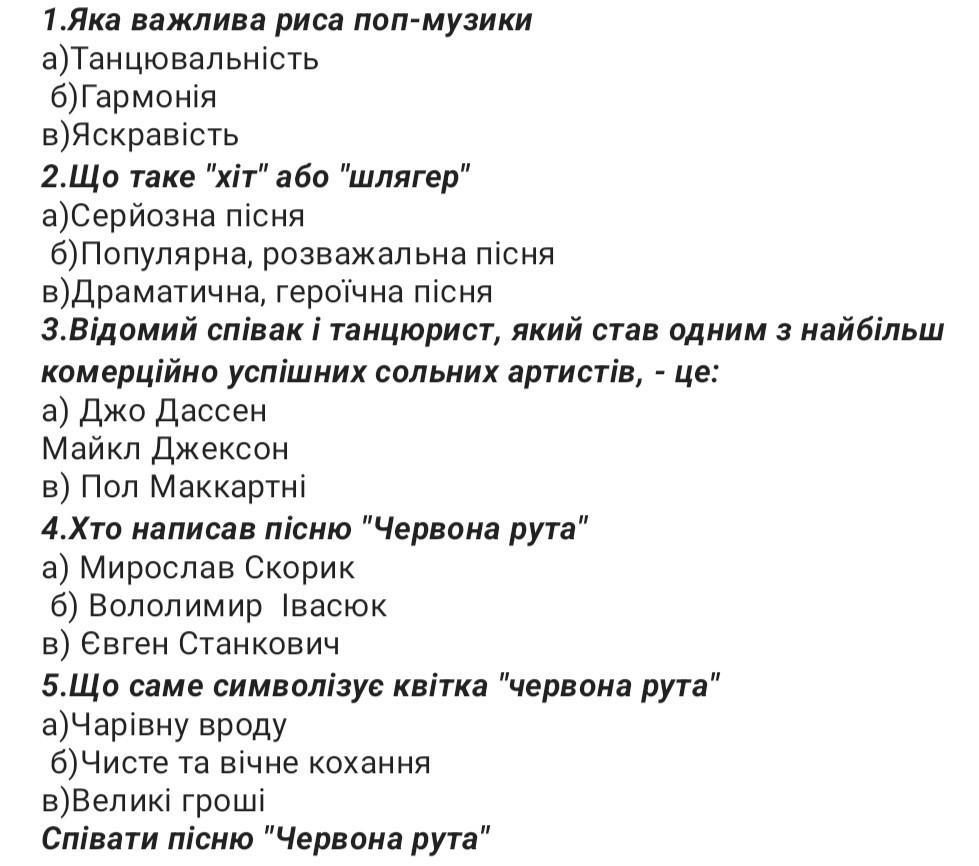 1.Яка важлива риса поп-музики
а)Танцювальність
б)Гармонія
в)Яскравість
2.Що таке "хіт" або "шлягер"
а)Серйозна пісня
б)Популярна, розважальна пісня
в)Драматична, героїчна пісня
3.Відомий співак і танцюрист, який став одним з найбільш комерційно успішних сольних артистів, - це:
а) Джо Дассен
Майкл Джексон
в) Пол Маккартні
4.Хто написав пісню "Червона рута"
а) Мирослав Скорик
б) Вололимир Івасюк
в) Євген Станкович
5.Що саме символізує квітка "червона рута"
а)Чарівну вроду
б)Чисте та вічне кохання
в)Великі гроші
Співати пісню "Червона рута"